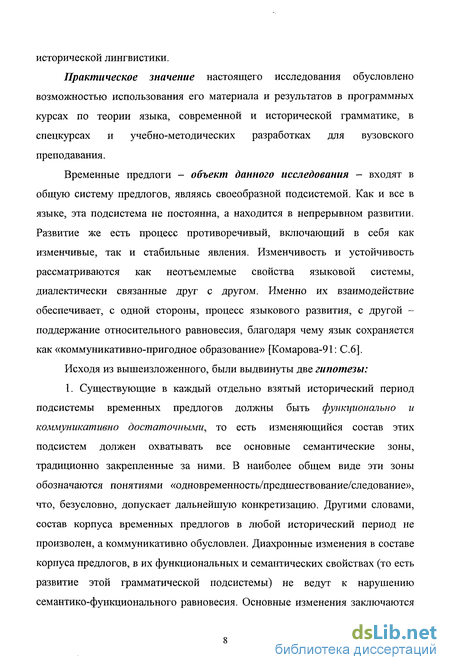 исторической лингвистики.

Практическое значение настоящего исследования обусловлено возможностью использования его материала и результатов в программных курсах по теории языка, современной и исторической грамматике, в спецкурсах и учебно-методических разработках для вузовского преподавания.

Временные предлоги – объект данного исследования – входят в общую систему предлогов, являясь своеобразной подсистемой. Как и все в языке, эта подсистема не постоянна, а находится в непрерывном развитии. Развитие же есть процесс противоречивый, включающий в себя как изменчивые, так и стабильные явления. Изменчивость и устойчивость рассматриваются как неотъемлемые свойства языковой системы, диалектически связанные друг с другом. Именно их взаимодействие обеспечивает, с одной стороны, процесс языкового развития, с другой – поддержание относительного равновесия, благодаря чему язык сохраняется как «коммуникативно-пригодное образование» [Комарова-91: С.6].

Исходя из вышеизложенного, были выдвинуты две гипотезы:

1. Существующие в каждый отдельно взятый исторический период подсистемы временных предлогов должны быть функционально и коммуникативно достаточными, то есть изменяющийся состав этих подсистем должен охватывать все основные семантические зоны, традиционно закрепленные за ними. В наиболее общем виде эти зоны обозначаются понятиями «одновременность/предшествование/следование», что, безусловно, допускает дальнейшую конкретизацию. Другими словами, состав корпуса временных предлогов в любой исторический период не произволен, а коммуникативно обусловлен. Диахронные изменения в составе корпуса предлогов, в их функциональных и семантических свойствах (то есть развитие этой грамматической подсистемы) не ведут к нарушению семантико-функционального равновесия. Основные изменения заключаются

8

dsLib.net
библиотека диссертаций